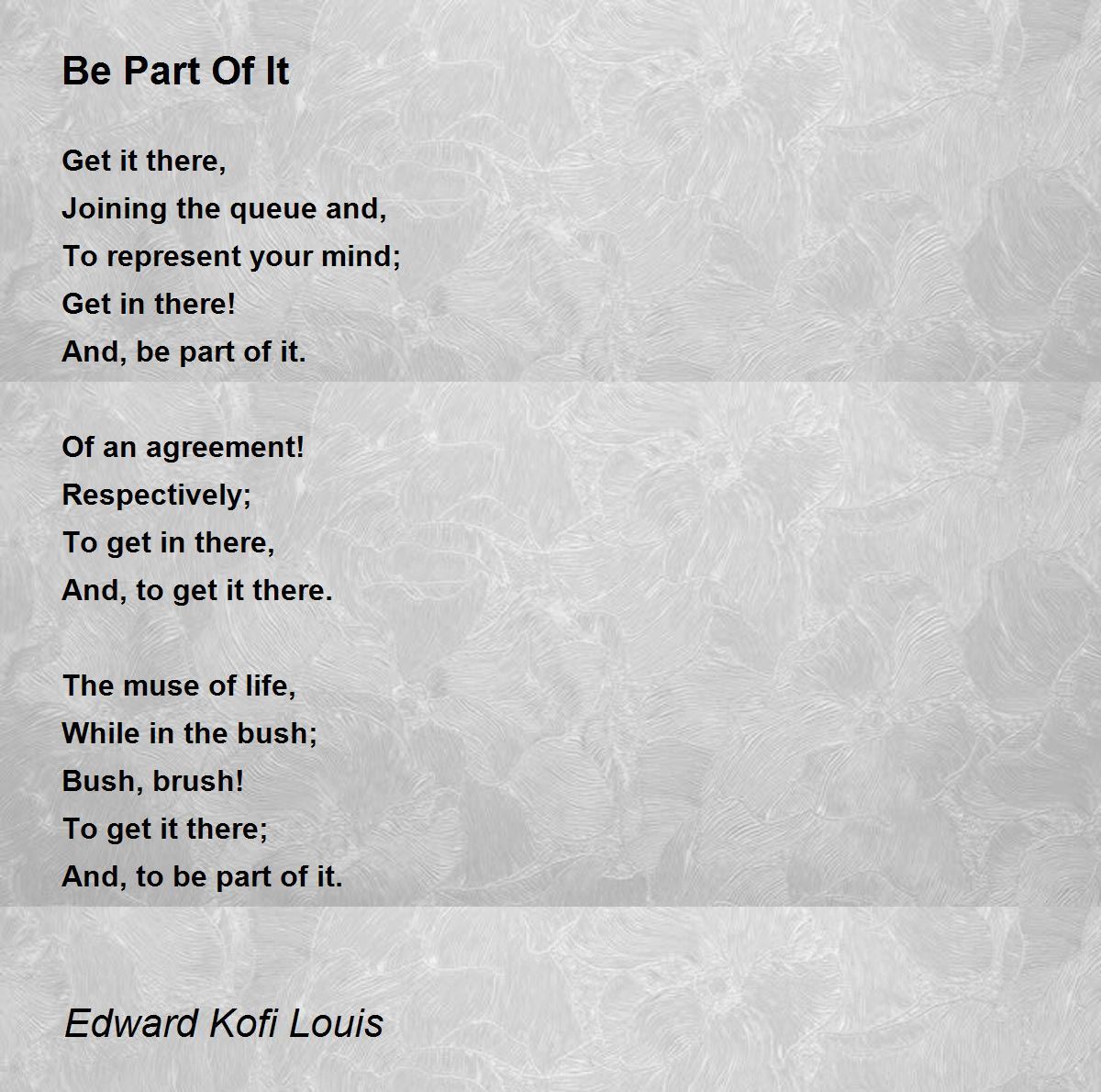 Be Part Of It

Get it there,
Joining the queue and,
To represent your mind;
Get in there!
And, be part of it.

Of an agreement!
Respectively;
To get in there,
And, to get it there.

The muse of life,
While in the bush;
Bush, brush!
To get it there;
And, to be part of it.

Edward Kofi Louis